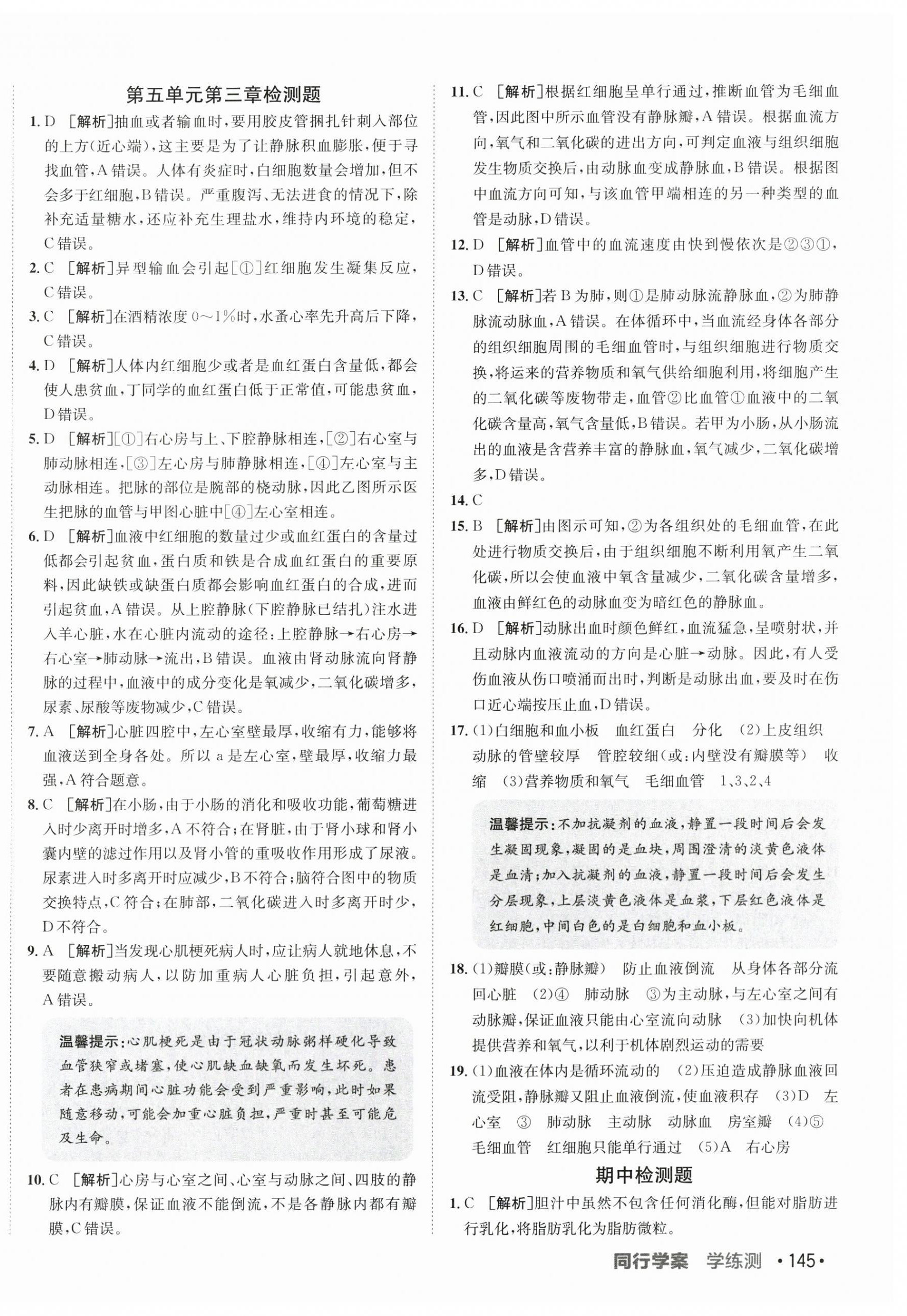 第五单元第三章检测题

1. D [解析]抽血或者输血时，要用胶皮管捆扎针刺入部位的上方(近心端)，这主要是为了让静脉积血膨胀，便于寻找血管，A错误。人体有炎症时，白细胞数量会增加，但不会多于红细胞，B错误。严重腹泻、无法进食的情况下，除补充适量糖水，还应补充生理盐水，维持内环境的稳定，C错误。

2. C [解析]异型输血会引起[①]红细胞发生凝集反应，C错误。

3. C [解析]在酒精浓度0～1%时，水蚤心率先升高后下降，C错误。

4. D [解析]人体内红细胞少或者是血红蛋白含量低，都会使人患贫血，丁同学的血红蛋白低于正常值，可能患贫血，D错误。

5. D [解析][①]右心房与上、下腔静脉相连，[②]右心室与肺动脉相连，[③]左心房与肺静脉相连，[④]左心室与主动脉相连。把脉的部位是腕部的桡动脉，因此乙图所示医生把脉的血管与甲图心脏中[④]左心室相连。

6. D [解析]血液中红细胞的数量过少或血红蛋白的含量过低都会引起贫血，蛋白质和铁是合成血红蛋白的重要原料，因此缺铁或缺蛋白质都会影响血红蛋白的合成，进而引起贫血，A错误。从上腔静脉(下腔静脉已结扎)注水进入羊心脏，水在心脏内流动的途径：上腔静脉→右心房→右心室→肺动脉→流出，B错误。血液由肾动脉流向肾静脉的过程中，血液中的成分变化是氧减少，二氧化碳增多，尿素、尿酸等废物减少，C错误。

7. A [解析]心脏四腔中，左心室壁最厚，收缩有力，能够将血液送到全身各处。所以a是左心室，壁最厚，收缩力最强，A符合题意。

8. C [解析]在小肠，由于小肠的消化和吸收功能，葡萄糖进入时少离开时增多，A不符合；在肾脏，由于肾小球和肾小囊内壁的滤过作用以及肾小管的重吸收作用形成了尿液。尿素进入时多离开时应减少，B不符合；脑符合图中的物质交换特点，C符合；在肺部，二氧化碳进入时多离开时少，D不符合。

9. A [解析]当发现心肌梗死病人时，应让病人就地休息，不要随意搬动病人，以防加重病人心脏负担，引起意外，A错误。

温馨提示：心肌梗死是由于冠状动脉粥样硬化导致血管狭窄或堵塞，使心肌缺血缺氧而发生坏死。患者在患病期间心脏功能会受到严重影响，此时如果随意移动，可能会加重心脏负担，严重时甚至可能危及生命。

10. C [解析]心房与心室之间、心室与动脉之间、四肢的静脉内有瓣膜，保证血液不能倒流，不是各静脉内都有瓣膜，C错误。

11. C [解析]根据红细胞呈单行通过，推断血管为毛细血管，因此图中所示血管没有静脉瓣，A错误。根据血流方向，氧气和二氧化碳的进出方向，可判定血液与组织细胞发生物质交换后，由动脉血变成静脉血，B错误。根据图中血流方向可知，与该血管甲端相连的另一种类型的血管是动脉，D错误。

12. D [解析]血管中的血流速度由快到慢依次是②③①，D错误。

13. C [解析]若B为肺，则①是肺动脉流静脉血，②为肺静脉流动脉血，A错误。在体循环中，当血流经身体各部分的组织细胞周围的毛细血管时，与组织细胞进行物质交换，将运来的营养物质和氧气供给细胞利用，将细胞产生的二氧化碳等废物带走，血管②比血管①血液中的二氧化碳含量高，氧气含量低，B错误。若甲为小肠，从小肠流出的血液是含营养丰富的静脉血，氧气减少，二氧化碳增多，D错误。

14. C

15. B [解析]由图示可知，②为各组织处的毛细血管，在此处进行物质交换后，由于组织细胞不断利用氧产生二氧化碳，所以会使血液中氧含量减少，二氧化碳含量增多，血液由鲜红色的动脉血变为暗红色的静脉血。

16. D [解析]动脉出血时颜色鲜红，血流猛急，呈喷射状，并且动脉内血液流动的方向是心脏→动脉。因此，有人受伤血液从伤口喷涌而出时，判断是动脉出血，要及时在伤口近心端按压止血，D错误。

17. (1)白细胞和血小板　血红蛋白　分化　(2)上皮组织　动脉的管壁较厚　管腔较细(或：内壁没有瓣膜等)　收缩　(3)营养物质和氧气　毛细血管　1、3、2、4

温馨提示：不加抗凝剂的血液，静置一段时间后会发生凝固现象，凝固的是血块，周围澄清的淡黄色液体是血清；加入抗凝剂的血液，静置一段时间后会发生分层现象，上层淡黄色液体是血浆，下层红色液体是红细胞，中间白色的是白细胞和血小板。

18. (1)瓣膜(或：静脉瓣)　防止血液倒流　从身体各部分流回心脏　(2)④　肺动脉　③为主动脉，与左心室之间有动脉瓣，保证血液只能由心室流向动脉　(3)加快向机体提供营养和氧气，以利于机体剧烈运动的需要

19. (1)血液在体内是循环流动的　(2)压迫造成静脉血液回流受阻，静脉瓣又阻止血液倒流，使血液积存　(3)D　左心室　③　肺动脉　主动脉　动脉血　房室瓣　(4)⑤　毛细血管　红细胞只能单行通过　(5)A　右心房

期中检测题

1. C [解析]胆汁中虽然不包含任何消化酶，但能对脂肪进行乳化，将脂肪乳化为脂肪微粒。

同行学案　学练测　•145•